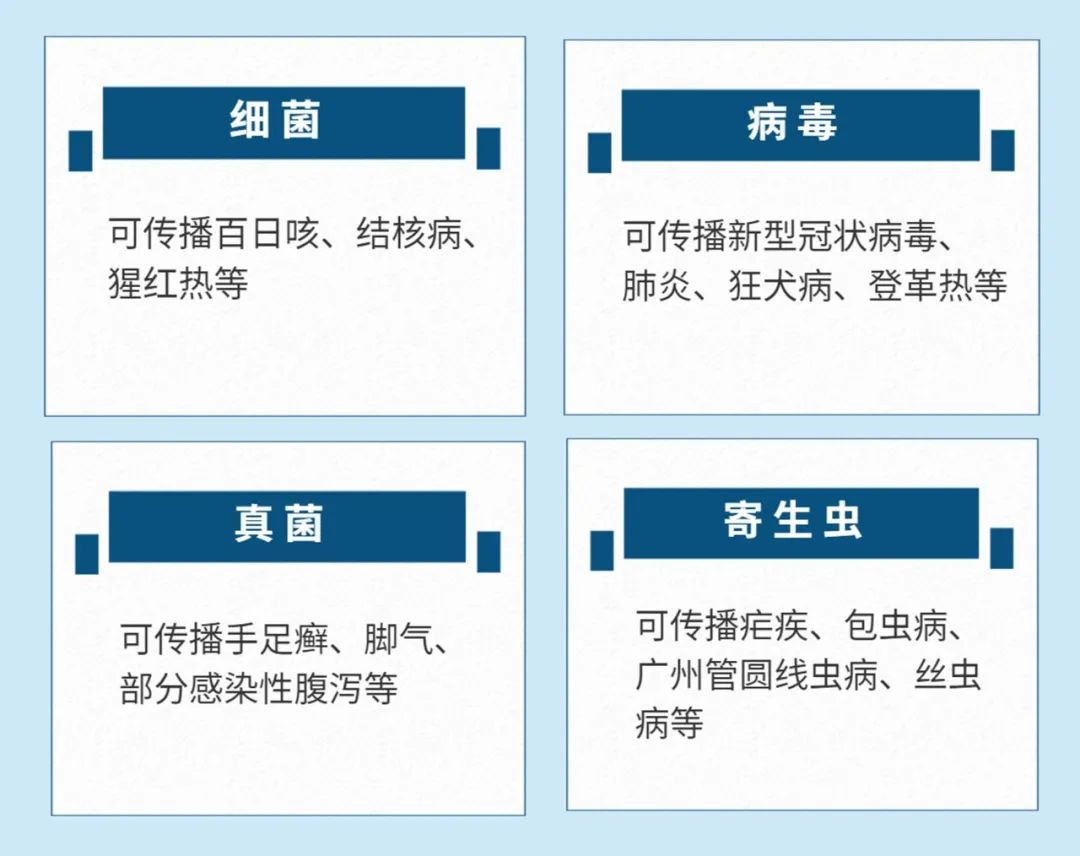 细菌

可传播百日咳、结核病、猩红热等

病毒

可传播新型冠状病毒、肺炎、狂犬病、登革热等

真菌

可传播手足癣、脚气、部分感染性腹泻等

寄生虫

可传播疟疾、包虫病、广州管圆线虫病、丝虫病等